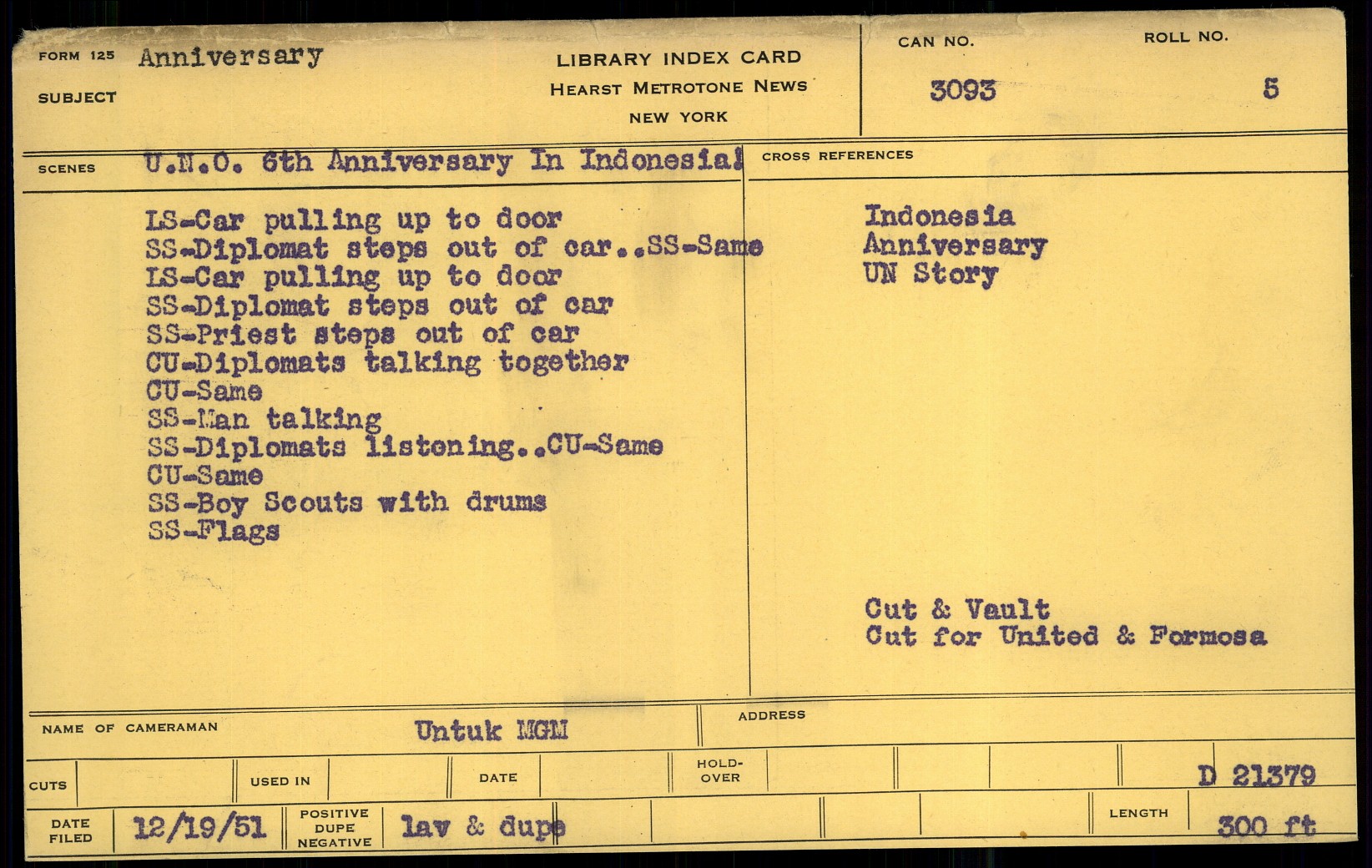 FORM 125 Anniversary
SUBJECT

LIBRARY INDEX CARD
HEARST METROTONE NEWS
NEW YORK

CAN NO.
3093

ROLL NO.
5

SCENES U.N.O. 6th Anniversary In Indonesia!

LS-Car pulling up to door
SS-Diplomat steps out of car..SS-Same
LS-Car pulling up to door
SS-Diplomat steps out of car
SS-Priest steps out of car
CU-Diplomats talking together
CU-Same
SS-Man talking
SS-Diplomats listening..CU-Same
CU-Same
SS-Boy Scouts with drums
SS-Flags

CROSS REFERENCES

Indonesia
Anniversary
UN Story

Cut & Vault
Cut for United & Formosa

NAME OF CAMERAMAN Untuk MGM

ADDRESS

CUTS

USED IN

DATE

HOLD-OVER

D 21379

DATE FILED 12/19/51

POSITIVE DUPE NEGATIVE lav & dupe

LENGTH 300 ft